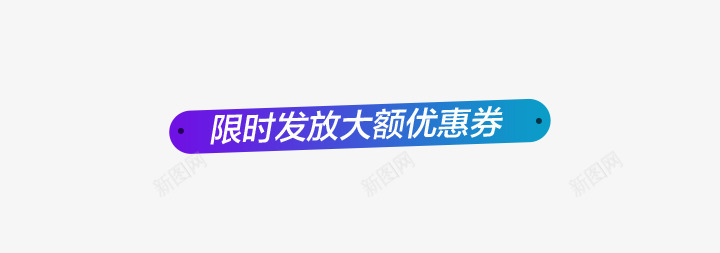 限时发放大额优惠券

新图网 新图网 新图网